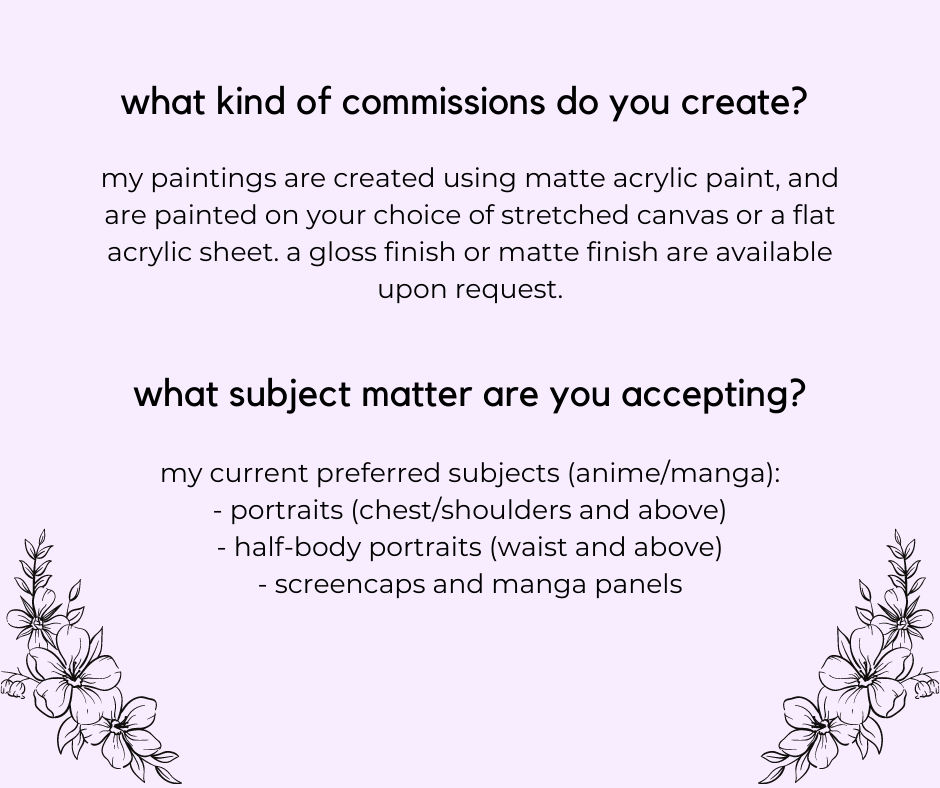 what kind of commissions do you create?

my paintings are created using matte acrylic paint, and are painted on your choice of stretched canvas or a flat acrylic sheet. a gloss finish or matte finish are available upon request.

what subject matter are you accepting?

my current preferred subjects (anime/manga):
- portraits (chest/shoulders and above)
- half-body portraits (waist and above)
- screencaps and manga panels